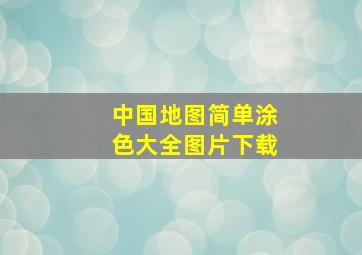 中国地图简单涂色大全图片下载